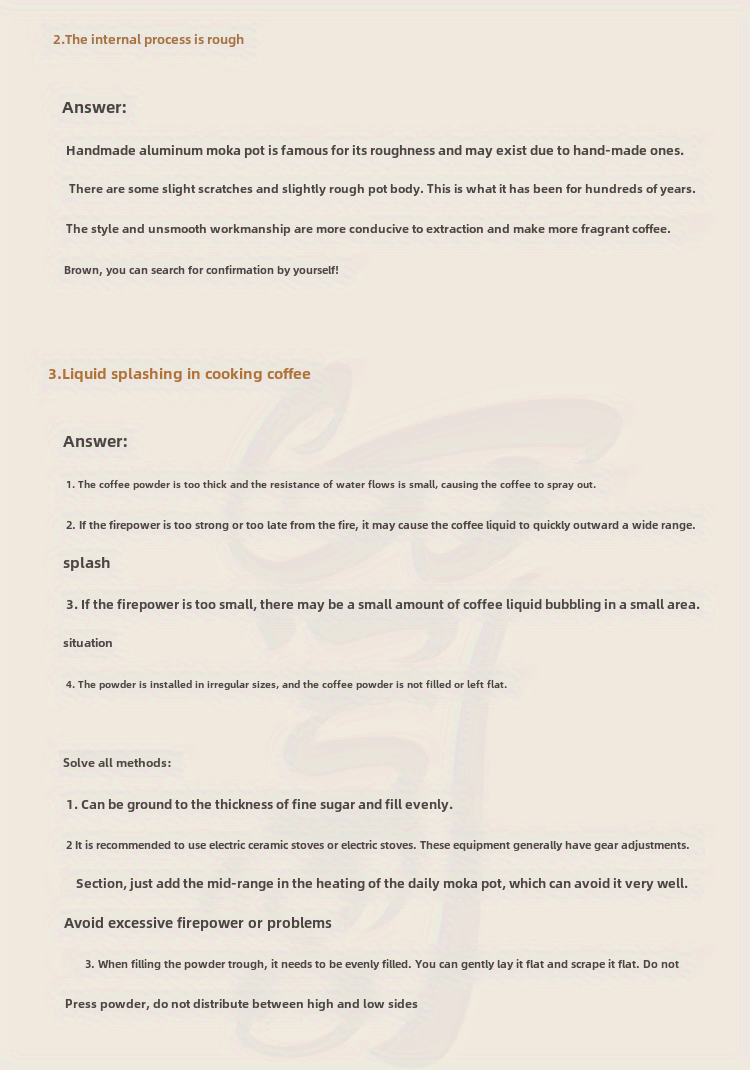 2.The internal process is rough

Answer:

Handmade aluminum moka pot is famous for its roughness and may exist due to hand-made ones.

There are some slight scratches and slightly rough pot body. This is what it has been for hundreds of years.

The style and unsmooth workmanship are more conducive to extraction and make more fragrant coffee.

Brown, you can search for confirmation by yourself!

3.Liquid splashing in cooking coffee

Answer:

1. The coffee powder is too thick and the resistance of water flows is small, causing the coffee to spray out.

2. If the firepower is too strong or too late from the fire, it may cause the coffee liquid to quickly outward a wide range.

splash

3. If the firepower is too small, there may be a small amount of coffee liquid bubbling in a small area.

situation

4. The powder is installed in irregular sizes, and the coffee powder is not filled or left flat.

Solve all methods:

1. Can be ground to the thickness of fine sugar and fill evenly.

2 It is recommended to use electric ceramic stoves or electric stoves. These equipment generally have gear adjustments.

Section, just add the mid-range in the heating of the daily moka pot, which can avoid it very well.

Avoid excessive firepower or problems

3. When filling the powder trough, it needs to be evenly filled. You can gently lay it flat and scrape it flat. Do not

Press powder, do not distribute between high and low sides